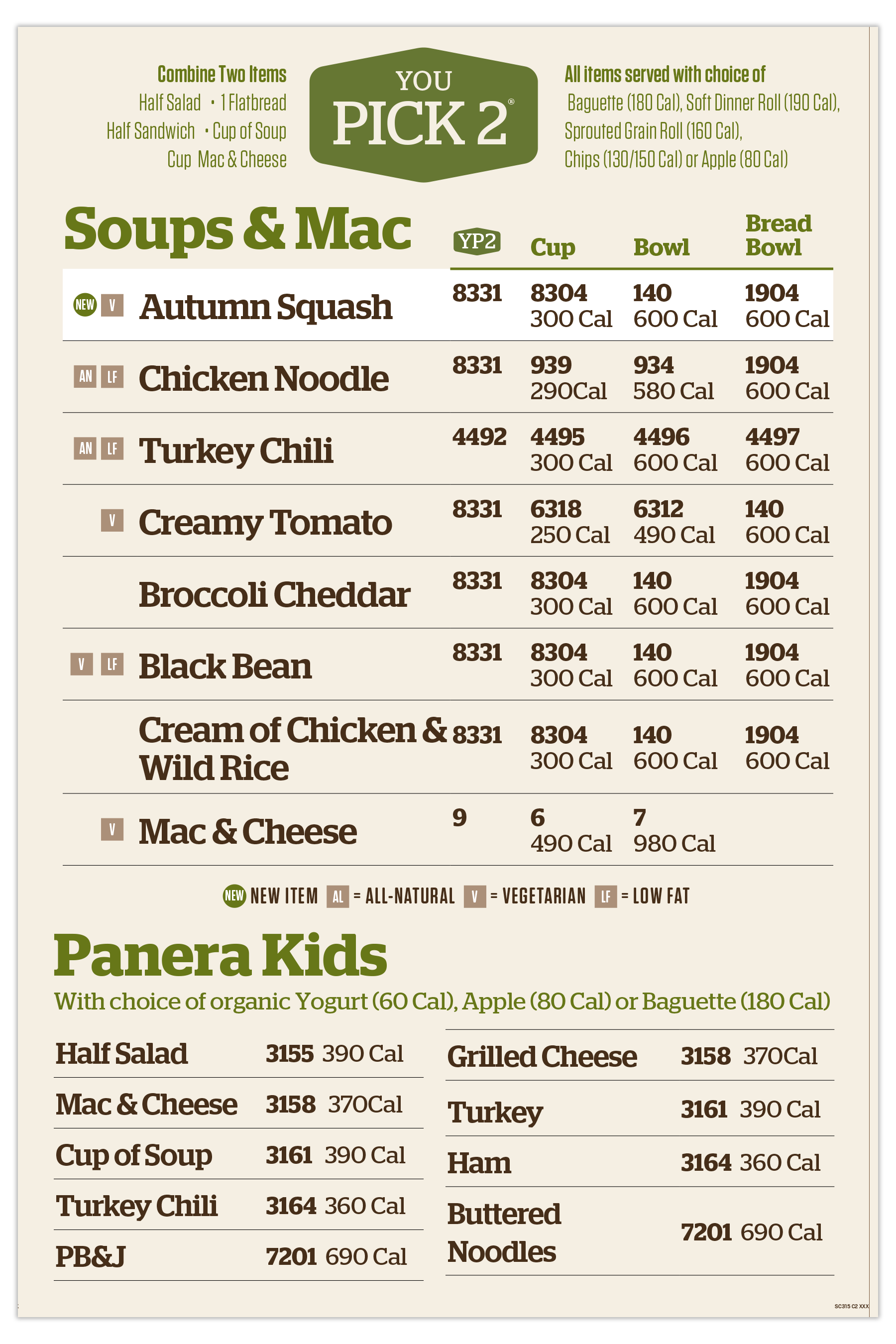 Combine Two Items
Half Salad • 1 Flatbread
Half Sandwich • Cup of Soup
Cup Mac & Cheese

YOU
PICK 2®

All items served with choice of
Baguette (180 Cal), Soft Dinner Roll (190 Cal),
Sprouted Grain Roll (160 Cal),
Chips (130/150 Cal) or Apple (80 Cal)

Soups & Mac

| | YP2 | Cup | Bowl | Bread Bowl |
|---|---|---|---|---|
| NEW V Autumn Squash | 8331 | 8304 300 Cal | 140 600 Cal | 1904 600 Cal |
| AN LF Chicken Noodle | 8331 | 939 290Cal | 934 580 Cal | 1904 600 Cal |
| AN LF Turkey Chili | 4492 | 4495 300 Cal | 4496 600 Cal | 4497 600 Cal |
| V Creamy Tomato | 8331 | 6318 250 Cal | 6312 490 Cal | 140 600 Cal |
| Broccoli Cheddar | 8331 | 8304 300 Cal | 140 600 Cal | 1904 600 Cal |
| V LF Black Bean | 8331 | 8304 300 Cal | 140 600 Cal | 1904 600 Cal |
| Cream of Chicken & Wild Rice | 8331 | 8304 300 Cal | 140 600 Cal | 1904 600 Cal |
| V Mac & Cheese | 9 | 6 490 Cal | 7 980 Cal | |

NEW NEW ITEM AL = ALL-NATURAL V = VEGETARIAN LF = LOW FAT

Panera Kids
With choice of organic Yogurt (60 Cal), Apple (80 Cal) or Baguette (180 Cal)

| | | |
|---|---|---|
| Half Salad | 3155 | 390 Cal |
| Mac & Cheese | 3158 | 370Cal |
| Cup of Soup | 3161 | 390 Cal |
| Turkey Chili | 3164 | 360 Cal |
| PB&J | 7201 | 690 Cal |

| | | |
|---|---|---|
| Grilled Cheese | 3158 | 370Cal |
| Turkey | 3161 | 390 Cal |
| Ham | 3164 | 360 Cal |
| Buttered Noodles | 7201 | 690 Cal |

SC315 C2 XXX